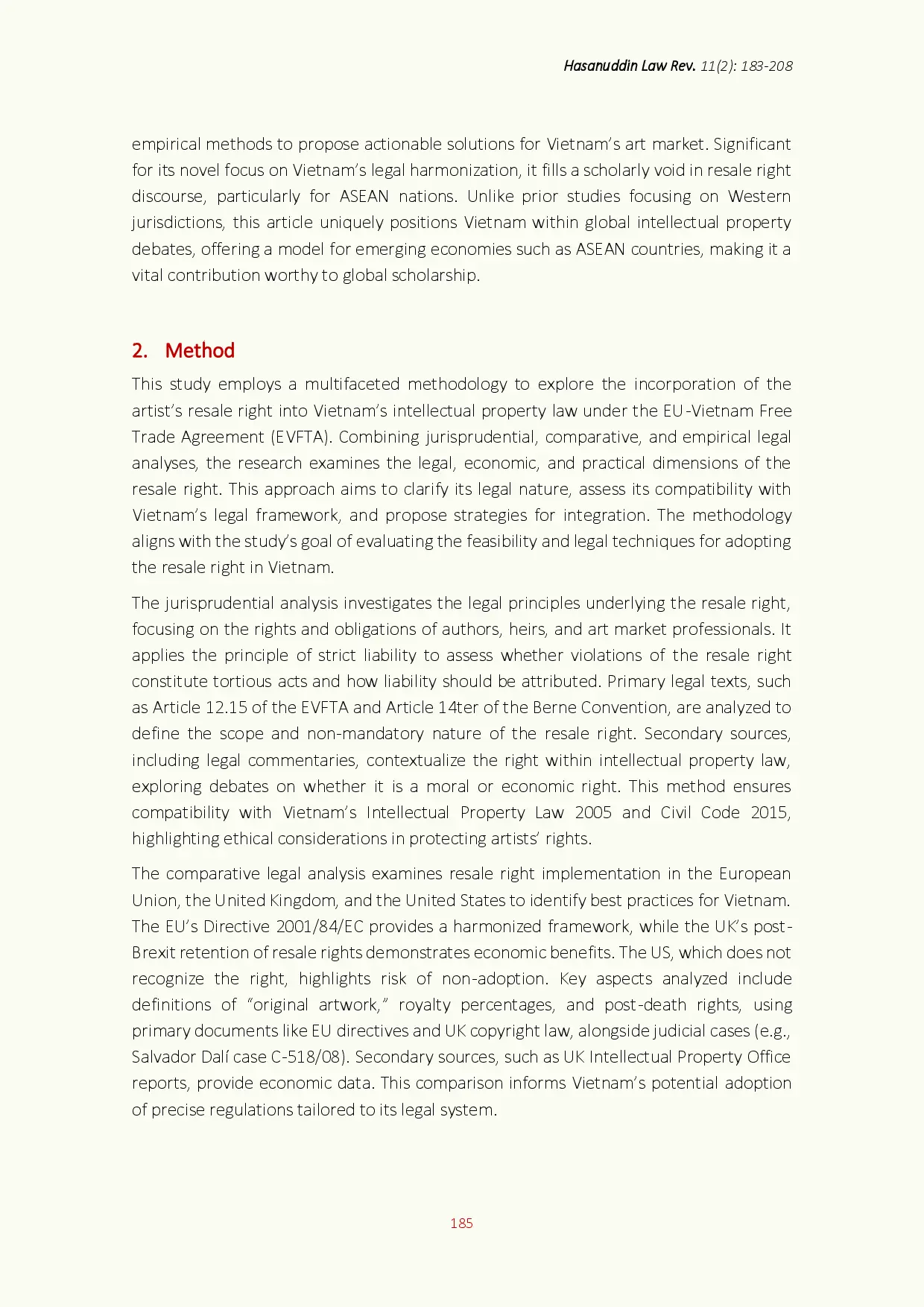 Hasanuddin Law Rev. 11(2): 183-208

empirical methods to propose actionable solutions for Vietnam's art market. Significant for its novel focus on Vietnam's legal harmonization, it fills a scholarly void in resale right discourse, particularly for ASEAN nations. Unlike prior studies focusing on Western jurisdictions, this article uniquely positions Vietnam within global intellectual property debates, offering a model for emerging economies such as ASEAN countries, making it a vital contribution worthy to global scholarship.

2. Method

This study employs a multifaceted methodology to explore the incorporation of the artist's resale right into Vietnam's intellectual property law under the EU-Vietnam Free Trade Agreement (EVFTA). Combining jurisprudential, comparative, and empirical legal analyses, the research examines the legal, economic, and practical dimensions of the resale right. This approach aims to clarify its legal nature, assess its compatibility with Vietnam's legal framework, and propose strategies for integration. The methodology aligns with the study's goal of evaluating the feasibility and legal techniques for adopting the resale right in Vietnam.

The jurisprudential analysis investigates the legal principles underlying the resale right, focusing on the rights and obligations of authors, heirs, and art market professionals. It applies the principle of strict liability to assess whether violations of the resale right constitute tortious acts and how liability should be attributed. Primary legal texts, such as Article 12.15 of the EVFTA and Article 14ter of the Berne Convention, are analyzed to define the scope and non-mandatory nature of the resale right. Secondary sources, including legal commentaries, contextualize the right within intellectual property law, exploring debates on whether it is a moral or economic right. This method ensures compatibility with Vietnam's Intellectual Property Law 2005 and Civil Code 2015, highlighting ethical considerations in protecting artists' rights.

The comparative legal analysis examines resale right implementation in the European Union, the United Kingdom, and the United States to identify best practices for Vietnam. The EU's Directive 2001/84/EC provides a harmonized framework, while the UK's post-Brexit retention of resale rights demonstrates economic benefits. The US, which does not recognize the right, highlights risk of non-adoption. Key aspects analyzed include definitions of "original artwork," royalty percentages, and post-death rights, using primary documents like EU directives and UK copyright law, alongside judicial cases (e.g., Salvador Dalí case C-518/08). Secondary sources, such as UK Intellectual Property Office reports, provide economic data. This comparison informs Vietnam's potential adoption of precise regulations tailored to its legal system.

185